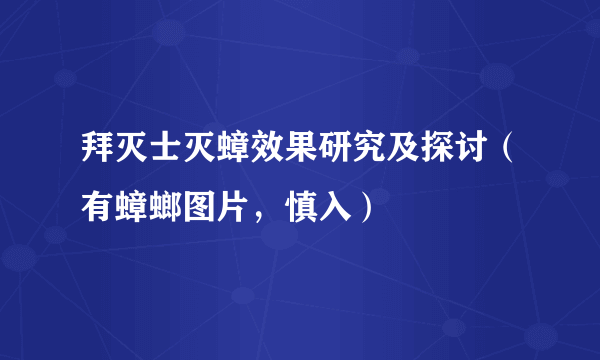 拜灭士灭蟑效果研究及探讨（有蟑螂图片，慎入）